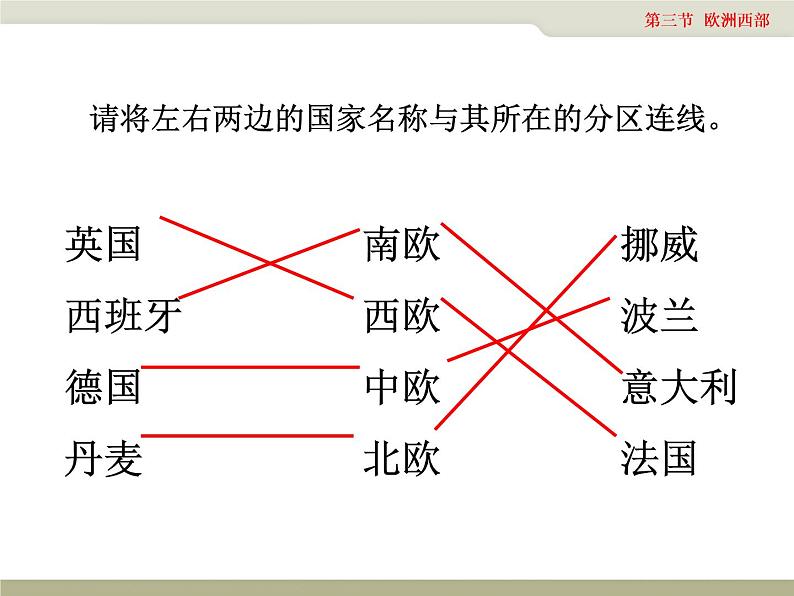 第三节 欧洲西部

请将左右两边的国家名称与其所在的分区连线。

英国
西班牙
德国
丹麦

南欧
西欧
中欧
北欧

挪威
波兰
意大利
法国